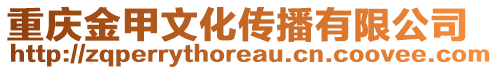 重庆金甲文化传播有限公司
http://zqperrythoreau.cn.coovee.com